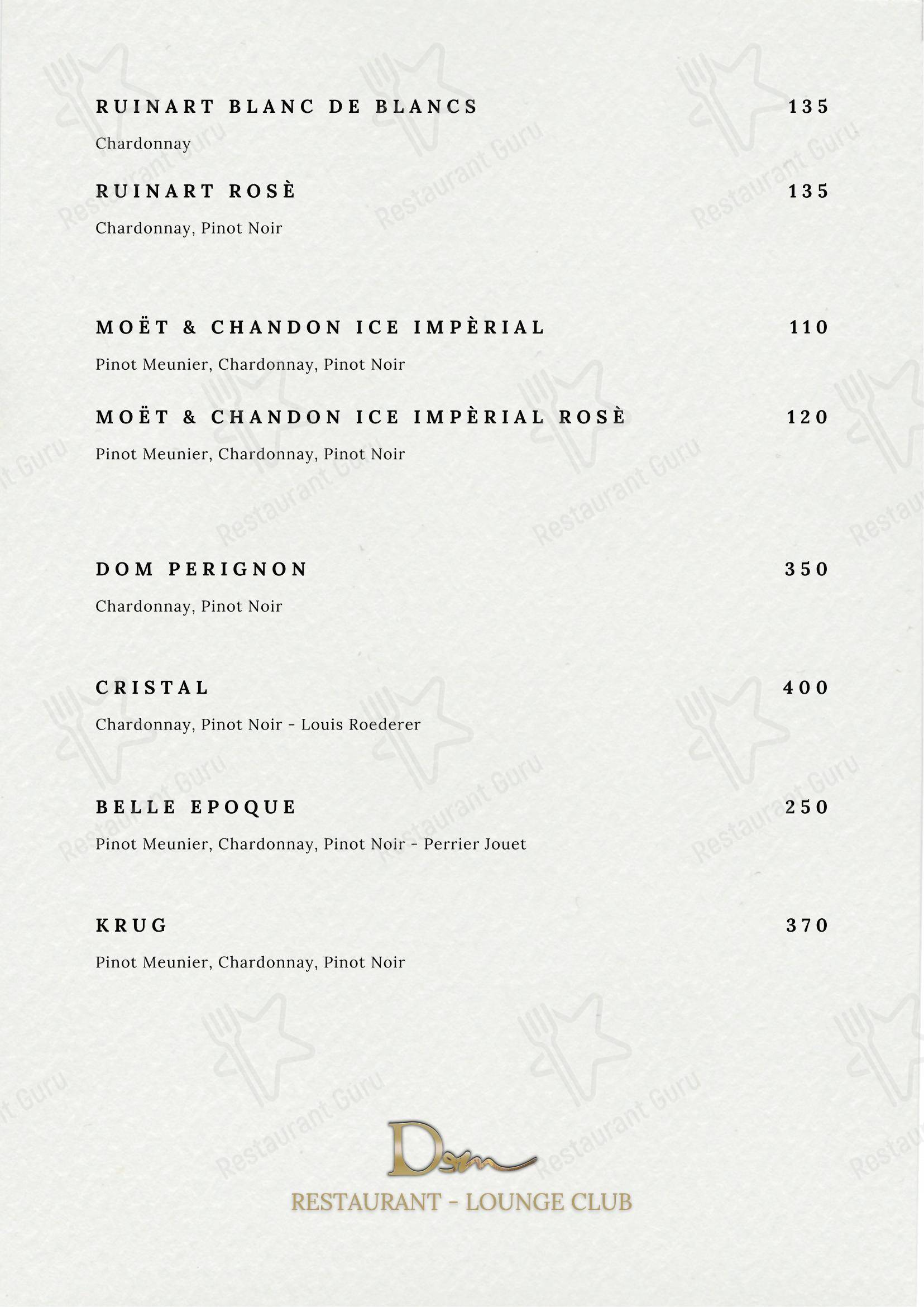 RUINART BLANC DE BLANCS 135

Chardonnay

RUINART ROSÈ 135

Chardonnay, Pinot Noir

MOËT & CHANDON ICE IMPÈRIAL 110

Pinot Meunier, Chardonnay, Pinot Noir

MOËT & CHANDON ICE IMPÈRIAL ROSÈ 120

Pinot Meunier, Chardonnay, Pinot Noir

DOM PERIGNON 350

Chardonnay, Pinot Noir

CRISTAL 400

Chardonnay, Pinot Noir - Louis Roederer

BELLE EPOQUE 250

Pinot Meunier, Chardonnay, Pinot Noir - Perrier Jouet

KRUG 370

Pinot Meunier, Chardonnay, Pinot Noir

Dom

RESTAURANT - LOUNGE CLUB

Restaurant Guru